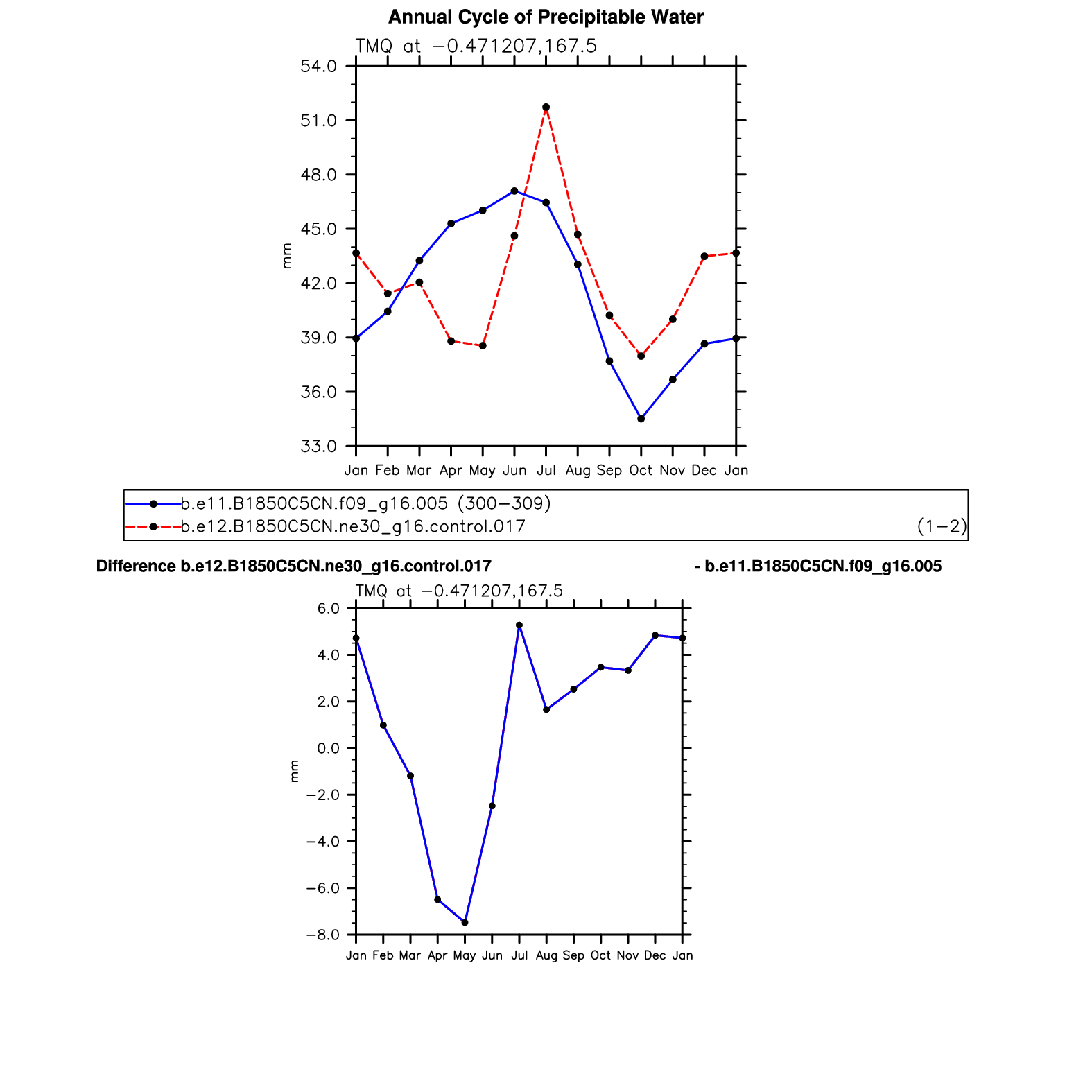 Annual Cycle of Precipitable Water

TMQ at −0.471207,167.5

54.0
51.0
48.0
45.0
42.0
39.0
36.0
33.0

mm

Jan Feb Mar Apr May Jun Jul Aug Sep Oct Nov Dec Jan

b.e11.B1850C5CN.f09_g16.005 (300−309)
b.e12.B1850C5CN.ne30_g16.control.017 (1−2)

Difference b.e12.B1850C5CN.ne30_g16.control.017 - b.e11.B1850C5CN.f09_g16.005

TMQ at −0.471207,167.5

6.0
4.0
2.0
0.0
−2.0
−4.0
−6.0
−8.0

mm

Jan Feb Mar Apr May Jun Jul Aug Sep Oct Nov Dec Jan